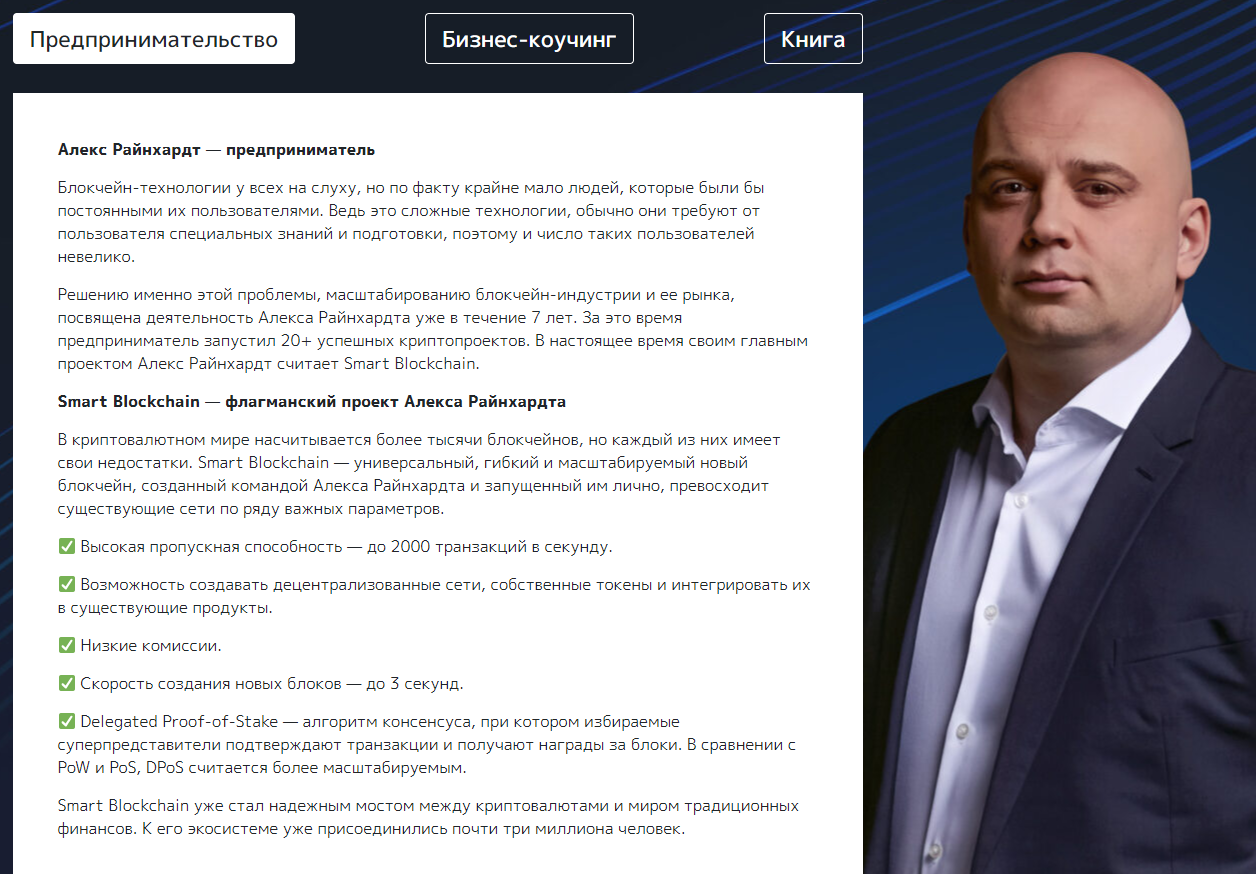 Предпринимательство

Бизнес-коучинг

Книга

Алекс Райнхардт — предприниматель

Блокчейн-технологии у всех на слуху, но по факту крайне мало людей, которые были бы постоянными их пользователями. Ведь это сложные технологии, обычно они требуют от пользователя специальных знаний и подготовки, поэтому и число таких пользователей невелико.

Решению именно этой проблемы, масштабированию блокчейн-индустрии и ее рынка, посвящена деятельность Алекса Райнхардта уже в течение 7 лет. За это время предприниматель запустил 20+ успешных криптопроектов. В настоящее время своим главным проектом Алекс Райнхардт считает Smart Blockchain.

Smart Blockchain — флагманский проект Алекса Райнхардта

В криптовалютном мире насчитывается более тысячи блокчейнов, но каждый из них имеет свои недостатки. Smart Blockchain — универсальный, гибкий и масштабируемый новый блокчейн, созданный командой Алекса Райнхардта и запущенный им лично, превосходит существующие сети по ряду важных параметров.

✅ Высокая пропускная способность — до 2000 транзакций в секунду.

✅ Возможность создавать децентрализованные сети, собственные токены и интегрировать их в существующие продукты.

✅ Низкие комиссии.

✅ Скорость создания новых блоков — до 3 секунд.

✅ Delegated Proof-of-Stake — алгоритм консенсуса, при котором избираемые суперпредставители подтверждают транзакции и получают награды за блоки. В сравнении с PoW и PoS, DPoS считается более масштабируемым.

Smart Blockchain уже стал надежным мостом между криптовалютами и миром традиционных финансов. К его экосистеме уже присоединились почти три миллиона человек.